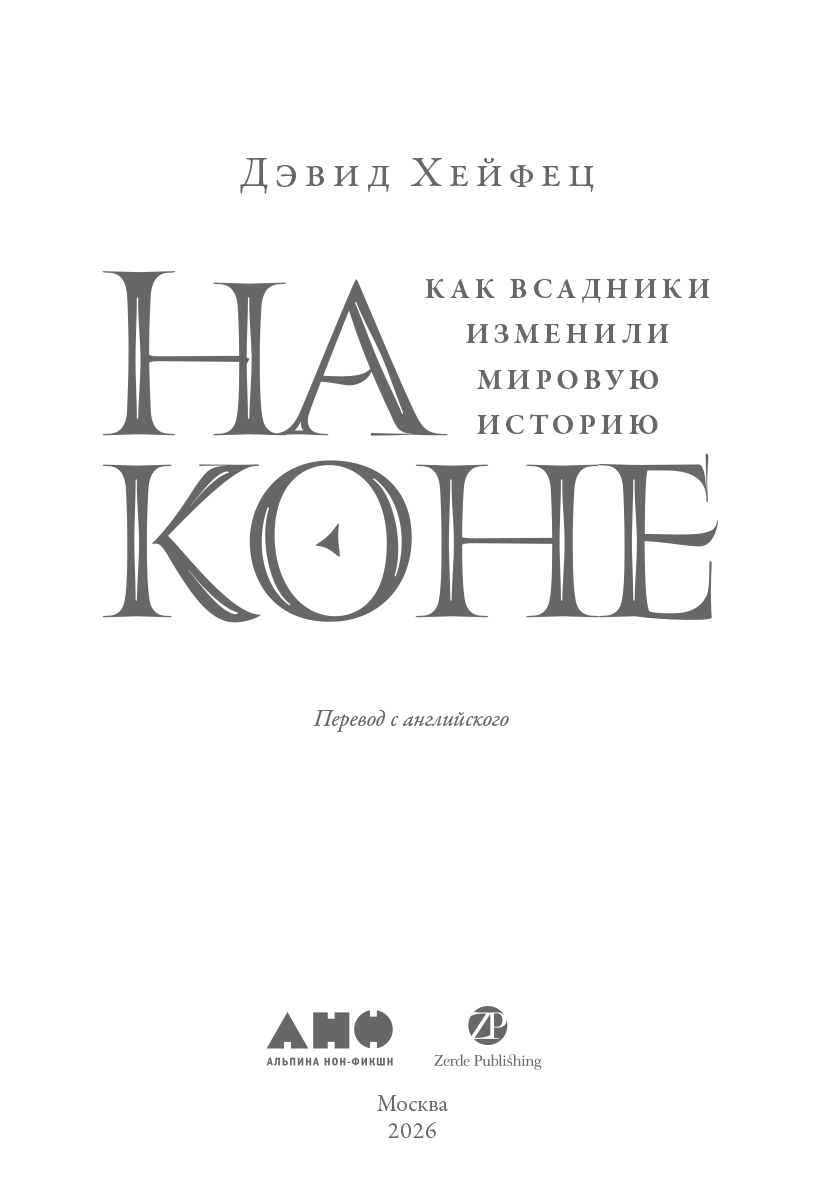 Дэвид Хейфец

НА КОНЕ

КАК ВСАДНИКИ ИЗМЕНИЛИ МИРОВУЮ ИСТОРИЮ

Перевод с английского

АНФ
АЛЬПИНА НОН-ФИКШН

ZP
Zerde Publishing

Москва
2026